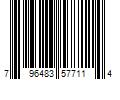 7 96483 57711 4